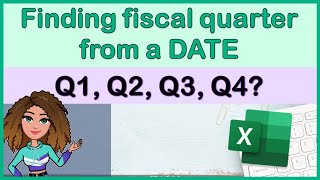 Finding fiscal quarter from a DATE

Q1, Q2, Q3, Q4?

X